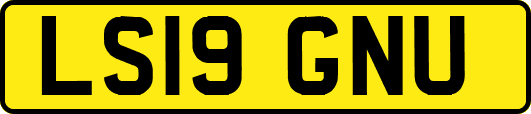 LS19 GNU